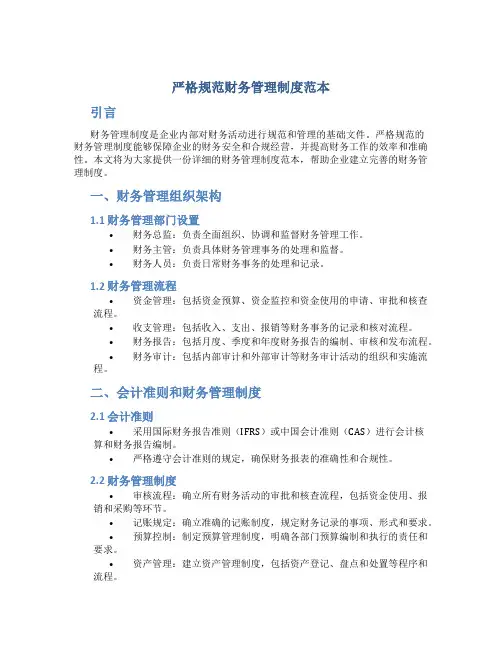 严格规范财务管理制度范本

引言

财务管理制度是企业内部对财务活动进行规范和管理的基础文件。严格规范的财务管理制度能够保障企业的财务安全和合规经营，并提高财务工作的效率和准确性。本文将为大家提供一份详细的财务管理制度范本，帮助企业建立完善的财务管理制度。

一、财务管理组织架构

1.1 财务管理部门设置

• 财务总监：负责全面组织、协调和监督财务管理工作。
• 财务主管：负责具体财务管理事务的处理和监督。
• 财务人员：负责日常财务事务的处理和记录。

1.2 财务管理流程

• 资金管理：包括资金预算、资金监控和资金使用的申请、审批和核查流程。
• 收支管理：包括收入、支出、报销等财务事务的记录和核对流程。
• 财务报告：包括月度、季度和年度财务报告的编制、审核和发布流程。
• 财务审计：包括内部审计和外部审计等财务审计活动的组织和实施流程。

二、会计准则和财务管理制度

2.1 会计准则

• 采用国际财务报告准则（IFRS）或中国会计准则（CAS）进行会计核算和财务报告编制。
• 严格遵守会计准则的规定，确保财务报表的准确性和合规性。

2.2 财务管理制度

• 审核流程：确立所有财务活动的审批和核查流程，包括资金使用、报销和采购等环节。
• 记账规定：确立准确的记账制度，规定财务记录的事项、形式和要求。
• 预算控制：制定预算管理制度，明确各部门预算编制和执行的责任和要求。
• 资产管理：建立资产管理制度，包括资产登记、盘点和处置等程序和流程。